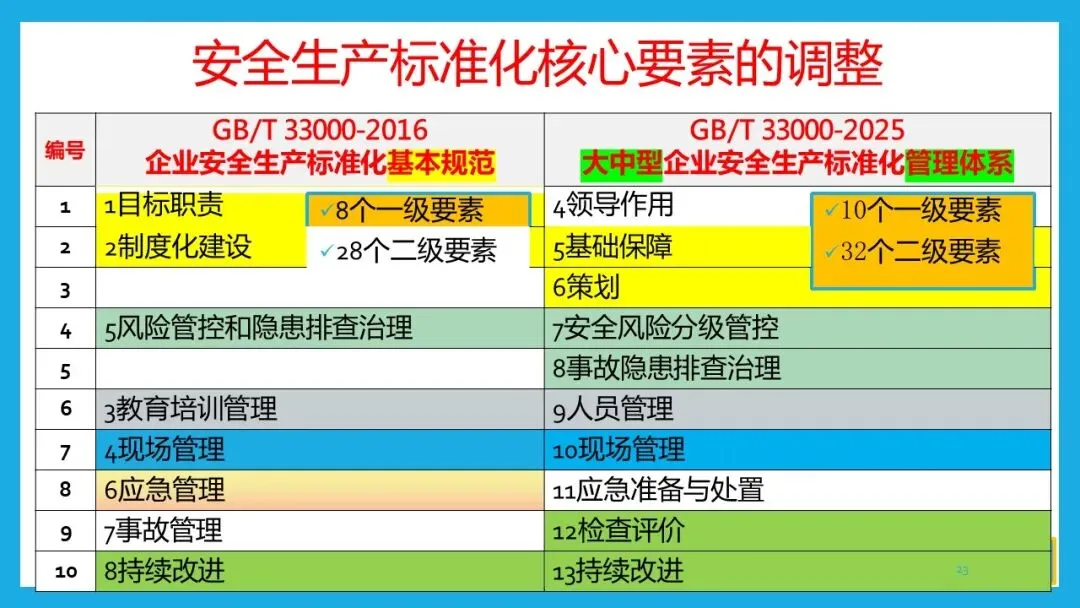 安全生产标准化核心要素的调整

| 编号 | GB/T 33000-2016 企业安全生产标准化基本规范 | GB/T 33000-2025 大中型企业安全生产标准化管理体系 |
|---|---|---|
| 1 | 1目标职责 | 4领导作用 |
| 2 | 2制度化建设 | 5基础保障 |
| 3 | | 6策划 |
| 4 | 5风险管控和隐患排查治理 | 7安全风险分级管控 |
| 5 | | 8事故隐患排查治理 |
| 6 | 3教育培训管理 | 9人员管理 |
| 7 | 4现场管理 | 10现场管理 |
| 8 | 6应急管理 | 11应急准备与处置 |
| 9 | 7事故管理 | 12检查评价 |
| 10 | 8持续改进 | 13持续改进 |

✓8个一级要素
✓28个二级要素

✓10个一级要素
✓32个二级要素

23